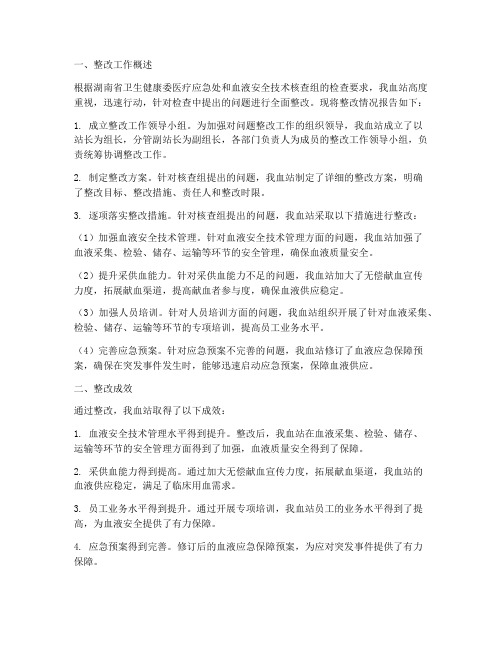 一、整改工作概述

根据湖南省卫生健康委医疗应急处和血液安全技术核查组的检查要求，我血站高度重视，迅速行动，针对检查中提出的问题进行全面整改。现将整改情况报告如下：

1. 成立整改工作领导小组。为加强对问题整改工作的组织领导，我血站成立了以站长为组长，分管副站长为副组长，各部门负责人为成员的整改工作领导小组，负责统筹协调整改工作。

2. 制定整改方案。针对核查组提出的问题，我血站制定了详细的整改方案，明确了整改目标、整改措施、责任人和整改时限。

3. 逐项落实整改措施。针对核查组提出的问题，我血站采取以下措施进行整改：

（1）加强血液安全技术管理。针对血液安全技术管理方面的问题，我血站加强了血液采集、检验、储存、运输等环节的安全管理，确保血液质量安全。

（2）提升采供血能力。针对采供血能力不足的问题，我血站加大了无偿献血宣传力度，拓展献血渠道，提高献血者参与度，确保血液供应稳定。

（3）加强人员培训。针对人员培训方面的问题，我血站组织开展了针对血液采集、检验、储存、运输等环节的专项培训，提高员工业务水平。

（4）完善应急预案。针对应急预案不完善的问题，我血站修订了血液应急保障预案，确保在突发事件发生时，能够迅速启动应急预案，保障血液供应。

二、整改成效

通过整改，我血站取得了以下成效：

1. 血液安全技术管理水平得到提升。整改后，我血站在血液采集、检验、储存、运输等环节的安全管理方面得到了加强，血液质量安全得到了保障。

2. 采供血能力得到提高。通过加大无偿献血宣传力度，拓展献血渠道，我血站的血液供应稳定，满足了临床用血需求。

3. 员工业务水平得到提升。通过开展专项培训，我血站员工的业务水平得到了提高，为血液安全提供了有力保障。

4. 应急预案得到完善。修订后的血液应急保障预案，为应对突发事件提供了有力保障。